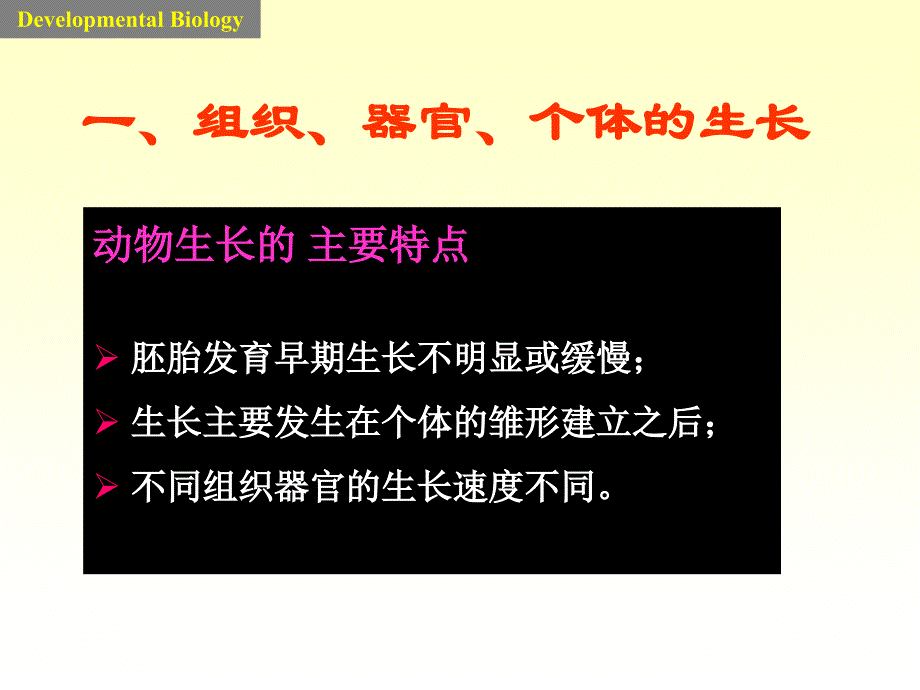 Developmental Biology

一、组织、器官、个体的生长

动物生长的 主要特点

➢ 胚胎发育早期生长不明显或缓慢；
➢ 生长主要发生在个体的雏形建立之后；
➢ 不同组织器官的生长速度不同。